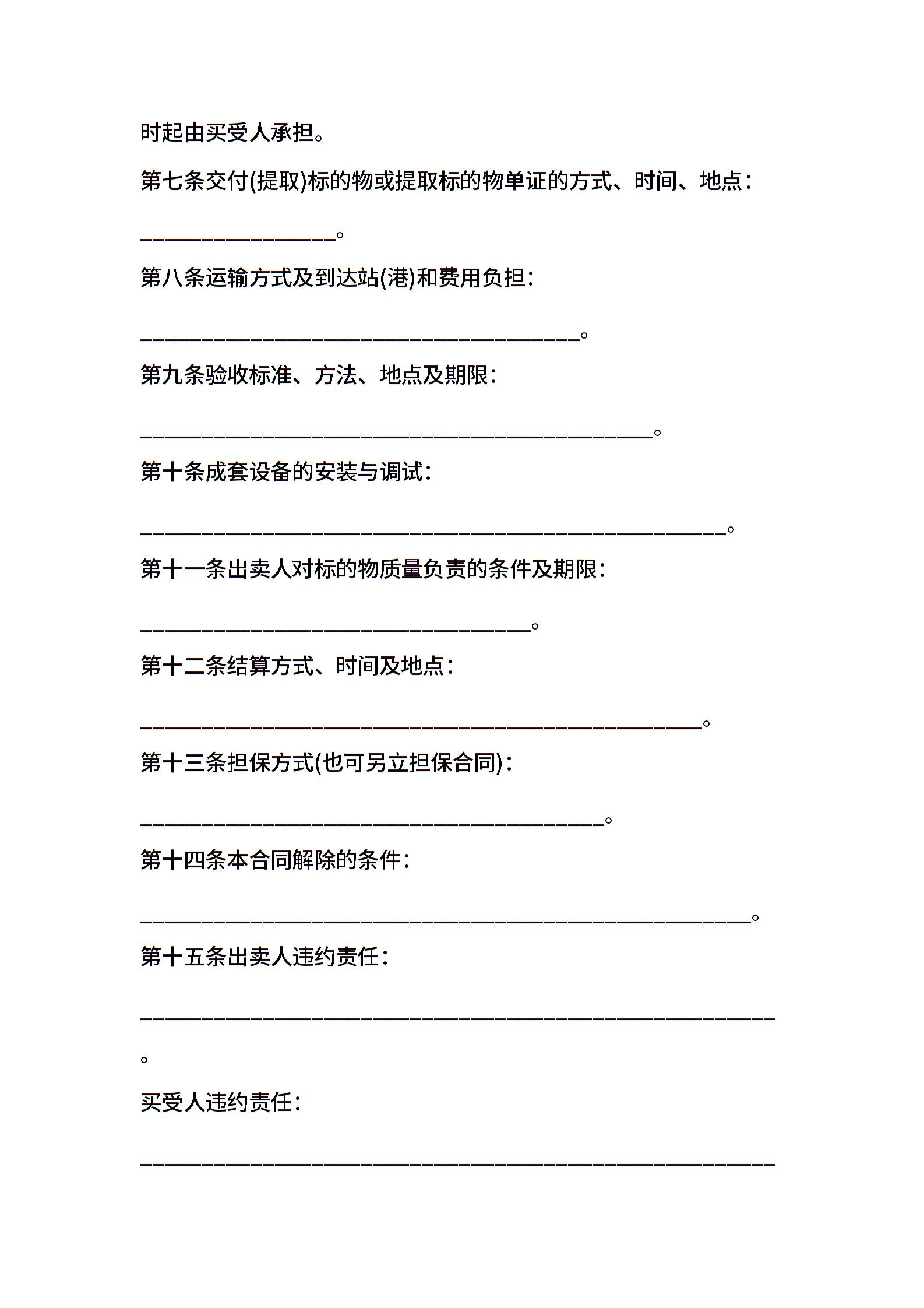 时起由买受人承担。

第七条交付(提取)标的物或提取标的物单证的方式、时间、地点：

________________。

第八条运输方式及到达站(港)和费用负担：

____________________________________。

第九条验收标准、方法、地点及期限：

__________________________________________。

第十条成套设备的安装与调试：

________________________________________________。

第十一条出卖人对标的物质量负责的条件及期限：

________________________________。

第十二条结算方式、时间及地点：

______________________________________________。

第十三条担保方式(也可另立担保合同)：

______________________________________。

第十四条本合同解除的条件：

__________________________________________________。

第十五条出卖人违约责任：

____________________________________________________

。

买受人违约责任：

____________________________________________________